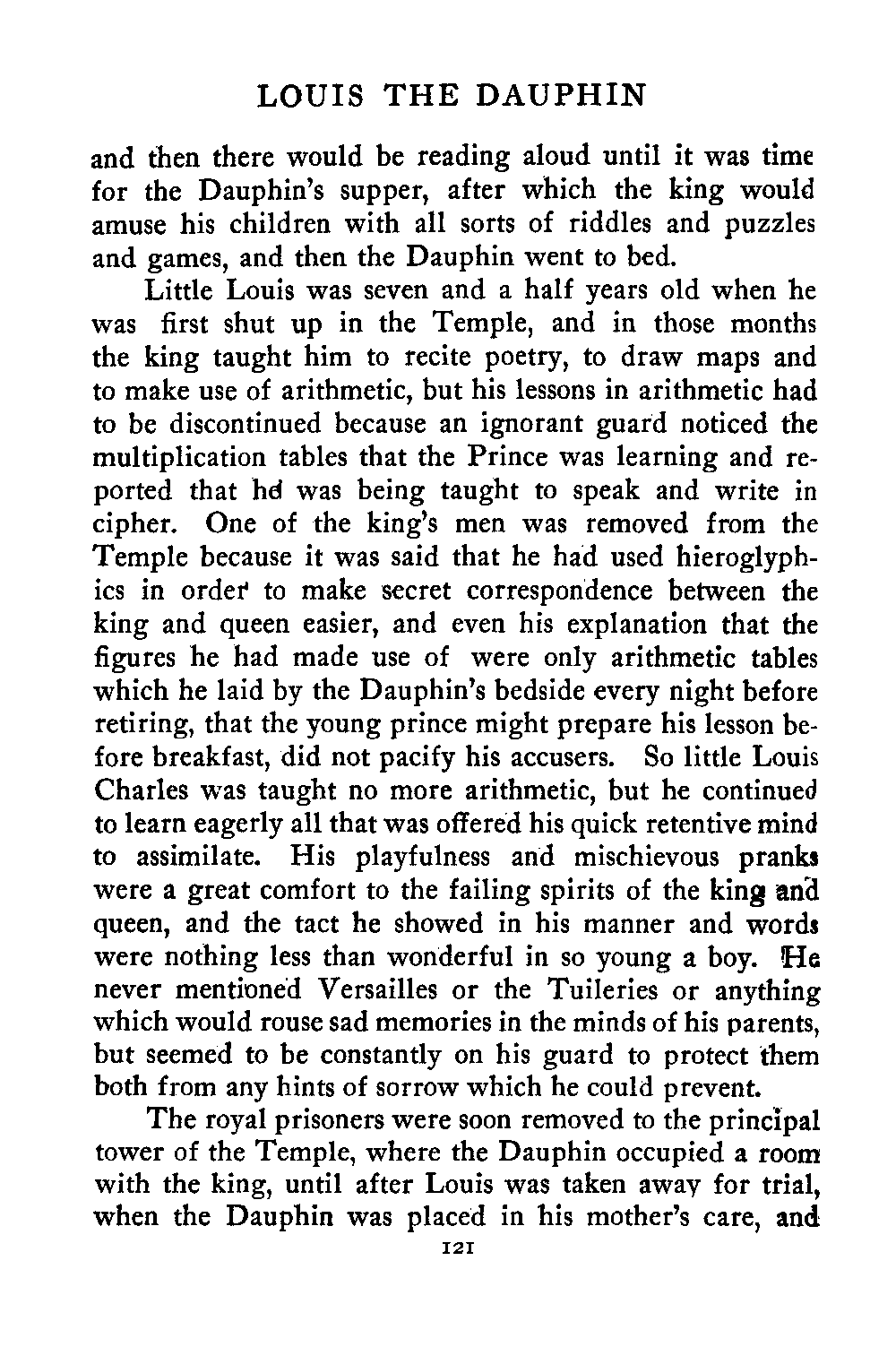 LOUIS THE DAUPHIN

and then there would be reading aloud until it was time for the Dauphin's supper, after which the king would amuse his children with all sorts of riddles and puzzles and games, and then the Dauphin went to bed.

Little Louis was seven and a half years old when he was first shut up in the Temple, and in those months the king taught him to recite poetry, to draw maps and to make use of arithmetic, but his lessons in arithmetic had to be discontinued because an ignorant guard noticed the multiplication tables that the Prince was learning and reported that he was being taught to speak and write in cipher. One of the king's men was removed from the Temple because it was said that he had used hieroglyphics in order to make secret correspondence between the king and queen easier, and even his explanation that the figures he had made use of were only arithmetic tables which he laid by the Dauphin's bedside every night before retiring, that the young prince might prepare his lesson before breakfast, did not pacify his accusers. So little Louis Charles was taught no more arithmetic, but he continued to learn eagerly all that was offered his quick retentive mind to assimilate. His playfulness and mischievous pranks were a great comfort to the failing spirits of the king and queen, and the tact he showed in his manner and words were nothing less than wonderful in so young a boy. He never mentioned Versailles or the Tuileries or anything which would rouse sad memories in the minds of his parents, but seemed to be constantly on his guard to protect them both from any hints of sorrow which he could prevent.

The royal prisoners were soon removed to the principal tower of the Temple, where the Dauphin occupied a room with the king, until after Louis was taken away for trial, when the Dauphin was placed in his mother's care, and

121